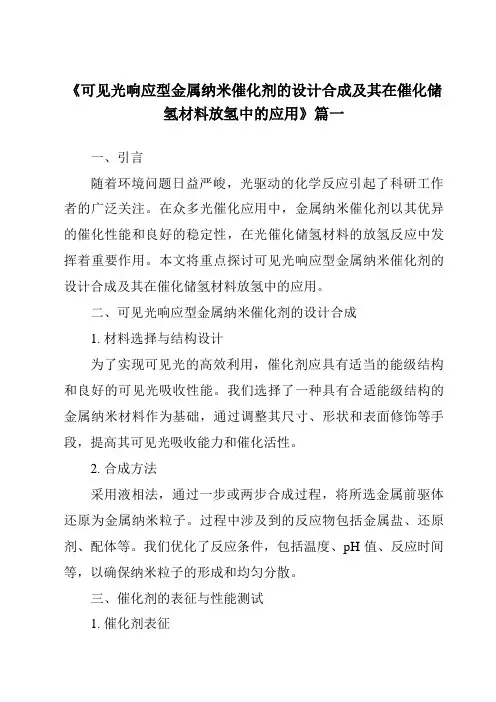 《可见光响应型金属纳米催化剂的设计合成及其在催化储氢材料放氢中的应用》篇一

一、引言

随着环境问题日益严峻，光驱动的化学反应引起了科研工作者的广泛关注。在众多光催化应用中，金属纳米催化剂以其优异的催化性能和良好的稳定性，在光催化储氢材料的放氢反应中发挥着重要作用。本文将重点探讨可见光响应型金属纳米催化剂的设计合成及其在催化储氢材料放氢中的应用。

二、可见光响应型金属纳米催化剂的设计合成

1. 材料选择与结构设计

为了实现可见光的高效利用，催化剂应具有适当的能级结构和良好的可见光吸收性能。我们选择了一种具有合适能级结构的金属纳米材料作为基础，通过调整其尺寸、形状和表面修饰等手段，提高其可见光吸收能力和催化活性。

2. 合成方法

采用液相法，通过一步或两步合成过程，将所选金属前驱体还原为金属纳米粒子。过程中涉及到的反应物包括金属盐、还原剂、配体等。我们优化了反应条件，包括温度、pH 值、反应时间等，以确保纳米粒子的形成和均匀分散。

三、催化剂的表征与性能测试

1. 催化剂表征